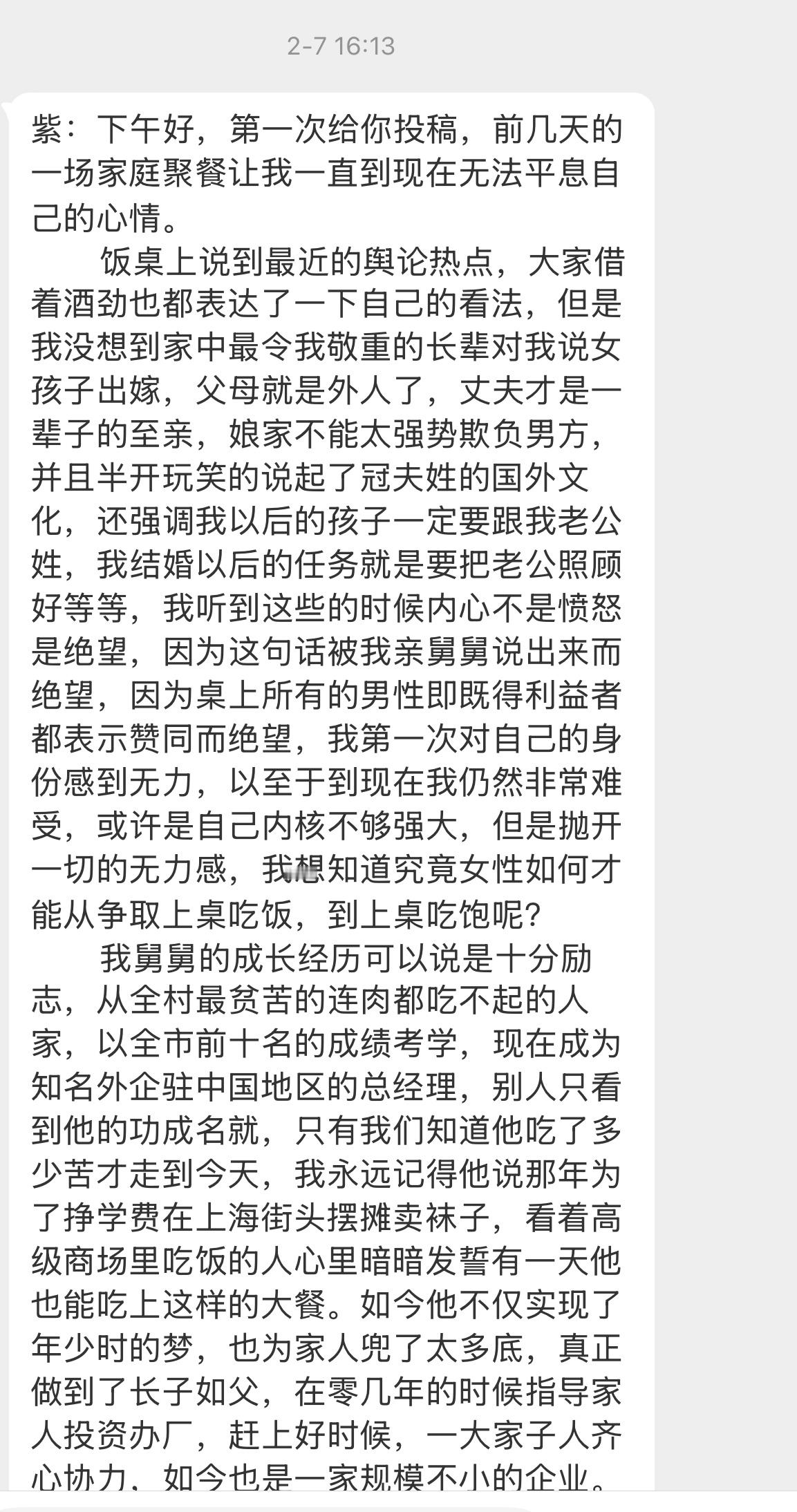 2-7 16:13

紫：下午好，第一次给你投稿，前几天的一场家庭聚餐让我一直到现在无法平息自己的心情。

饭桌上说到最近的舆论热点，大家借着酒劲也都表达了一下自己的看法，但是我没想到家中最令我敬重的长辈对我说女孩子出嫁，父母就是外人了，丈夫才是一辈子的至亲，娘家不能太强势欺负男方，并且半开玩笑的说起了冠夫姓的国外文化，还强调我以后的孩子一定要跟我老公姓，我结婚以后的任务就是要把老公照顾好等等，我听到这些的时候内心不是愤怒是绝望，因为这句话被我亲舅舅说出来而绝望，因为桌上所有的男性即既得利益者都表示赞同而绝望，我第一次对自己的身份感到无力，以至于到现在我仍然非常难受，或许是自己内核不够强大，但是抛开一切的无力感，我想知道究竟女性如何才能从争取上桌吃饭，到上桌吃饱呢？

我舅舅的成长经历可以说是十分励志，从全村最贫苦的连肉都吃不起的人家，以全市前十名的成绩考学，现在成为知名外企驻中国地区的总经理，别人只看到他的功成名就，只有我们知道他吃了多少苦才走到今天，我永远记得他说那年为了挣学费在上海街头摆摊卖袜子，看着高级商场里吃饭的人心里暗暗发誓有一天他也能吃上这样的大餐。如今他不仅实现了年少时的梦，也为家人兜了太多底，真正做到了长子如父，在零几年的时候指导家人投资办厂，赶上好时候，一大家子人齐心协力，如今也是一家规模不小的企业。